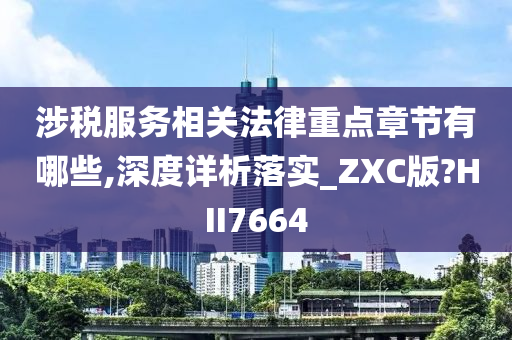 涉税服务相关法律重点章节有哪些,深度详析落实_ZXC版?HII7664